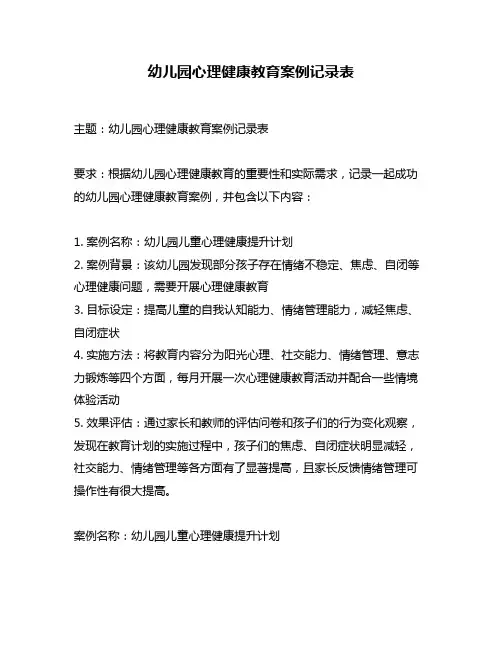 幼儿园心理健康教育案例记录表

主题：幼儿园心理健康教育案例记录表

要求：根据幼儿园心理健康教育的重要性和实际需求，记录一起成功的幼儿园心理健康教育案例，并包含以下内容：

1. 案例名称：幼儿园儿童心理健康提升计划
2. 案例背景：该幼儿园发现部分孩子存在情绪不稳定、焦虑、自闭等心理健康问题，需要开展心理健康教育
3. 目标设定：提高儿童的自我认知能力、情绪管理能力，减轻焦虑、自闭症状
4. 实施方法：将教育内容分为阳光心理、社交能力、情绪管理、意志力锻炼等四个方面，每月开展一次心理健康教育活动并配合一些情境体验活动
5. 效果评估：通过家长和教师的评估问卷和孩子们的行为变化观察，发现在教育计划的实施过程中，孩子们的焦虑、自闭症状明显减轻，社交能力、情绪管理等各方面有了显著提高，且家长反馈情绪管理可操作性有很大提高。

案例名称：幼儿园儿童心理健康提升计划